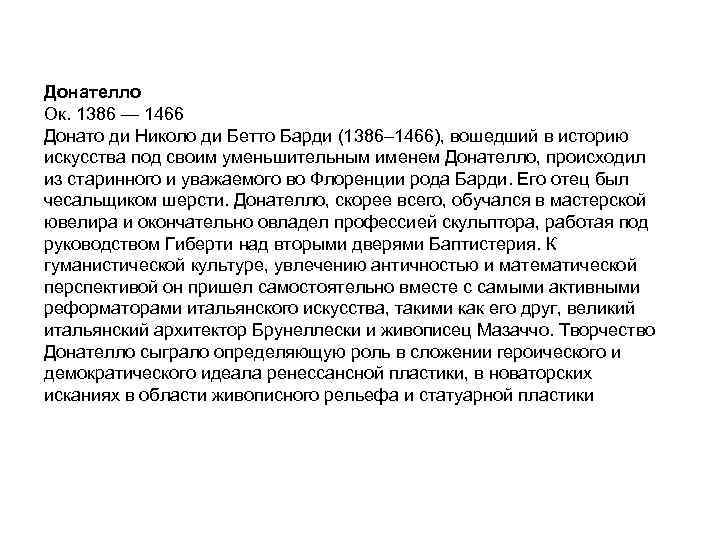 Донателло
Ок. 1386 — 1466
Донато ди Николо ди Бетто Барди (1386–1466), вошедший в историю искусства под своим уменьшительным именем Донателло, происходил из старинного и уважаемого во Флоренции рода Барди. Его отец был чесальщиком шерсти. Донателло, скорее всего, обучался в мастерской ювелира и окончательно овладел профессией скульптора, работая под руководством Гиберти над вторыми дверями Баптистерия. К гуманистической культуре, увлечению античностью и математической перспективой он пришел самостоятельно вместе с самыми активными реформаторами итальянского искусства, такими как его друг, великий итальянский архитектор Брунеллески и живописец Мазаччо. Творчество Донателло сыграло определяющую роль в сложении героического и демократического идеала ренессансной пластики, в новаторских исканиях в области живописного рельефа и статуарной пластики